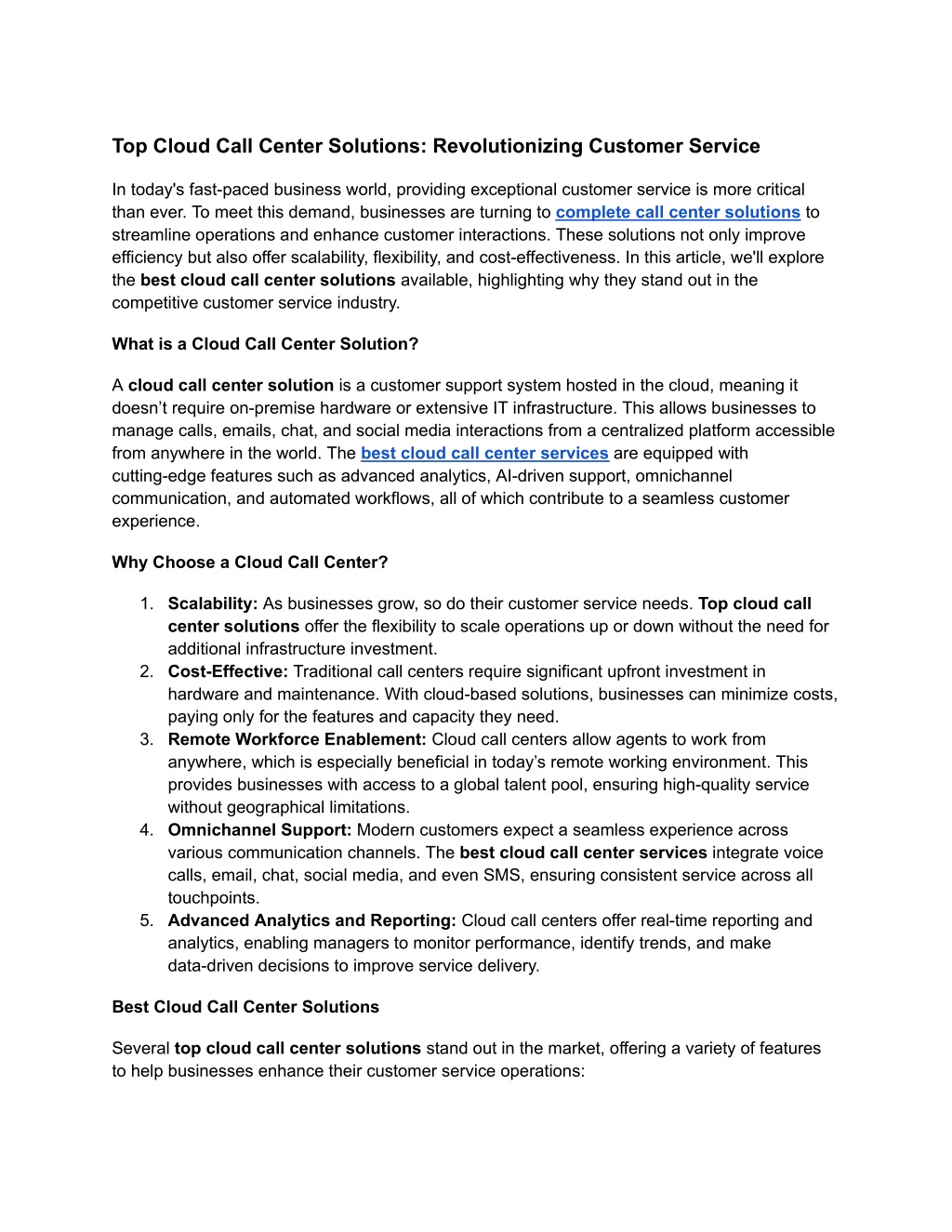 Top Cloud Call Center Solutions: Revolutionizing Customer Service

In today's fast-paced business world, providing exceptional customer service is more critical than ever. To meet this demand, businesses are turning to complete call center solutions to streamline operations and enhance customer interactions. These solutions not only improve efficiency but also offer scalability, flexibility, and cost-effectiveness. In this article, we'll explore the best cloud call center solutions available, highlighting why they stand out in the competitive customer service industry.

What is a Cloud Call Center Solution?

A cloud call center solution is a customer support system hosted in the cloud, meaning it doesn't require on-premise hardware or extensive IT infrastructure. This allows businesses to manage calls, emails, chat, and social media interactions from a centralized platform accessible from anywhere in the world. The best cloud call center services are equipped with cutting-edge features such as advanced analytics, AI-driven support, omnichannel communication, and automated workflows, all of which contribute to a seamless customer experience.

Why Choose a Cloud Call Center?

1. Scalability: As businesses grow, so do their customer service needs. Top cloud call center solutions offer the flexibility to scale operations up or down without the need for additional infrastructure investment.
2. Cost-Effective: Traditional call centers require significant upfront investment in hardware and maintenance. With cloud-based solutions, businesses can minimize costs, paying only for the features and capacity they need.
3. Remote Workforce Enablement: Cloud call centers allow agents to work from anywhere, which is especially beneficial in today's remote working environment. This provides businesses with access to a global talent pool, ensuring high-quality service without geographical limitations.
4. Omnichannel Support: Modern customers expect a seamless experience across various communication channels. The best cloud call center services integrate voice calls, email, chat, social media, and even SMS, ensuring consistent service across all touchpoints.
5. Advanced Analytics and Reporting: Cloud call centers offer real-time reporting and analytics, enabling managers to monitor performance, identify trends, and make data-driven decisions to improve service delivery.

Best Cloud Call Center Solutions

Several top cloud call center solutions stand out in the market, offering a variety of features to help businesses enhance their customer service operations: